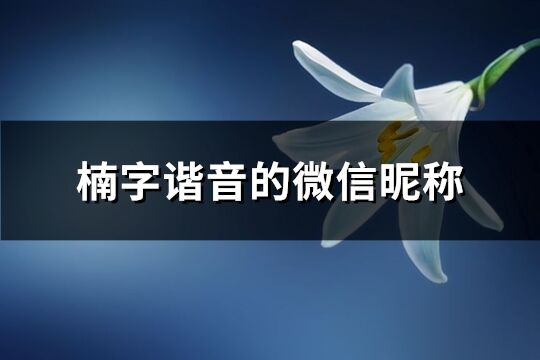 楠字谐音的微信昵称